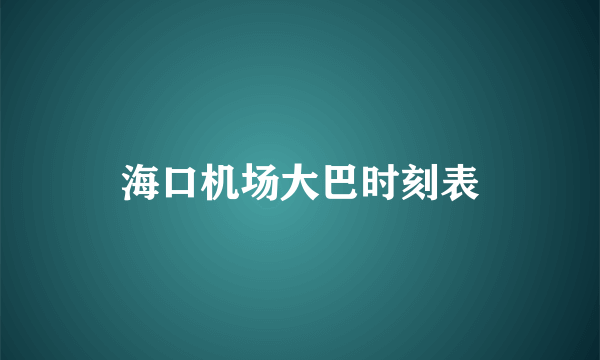 海口机场大巴时刻表